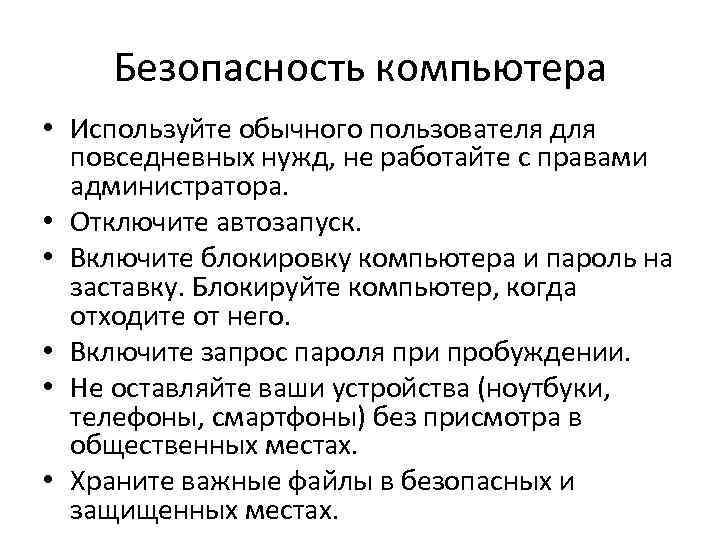 Безопасность компьютера

• Используйте обычного пользователя для повседневных нужд, не работайте с правами администратора.
• Отключите автозапуск.
• Включите блокировку компьютера и пароль на заставку. Блокируйте компьютер, когда отходите от него.
• Включите запрос пароля при пробуждении.
• Не оставляйте ваши устройства (ноутбуки, телефоны, смартфоны) без присмотра в общественных местах.
• Храните важные файлы в безопасных и защищенных местах.